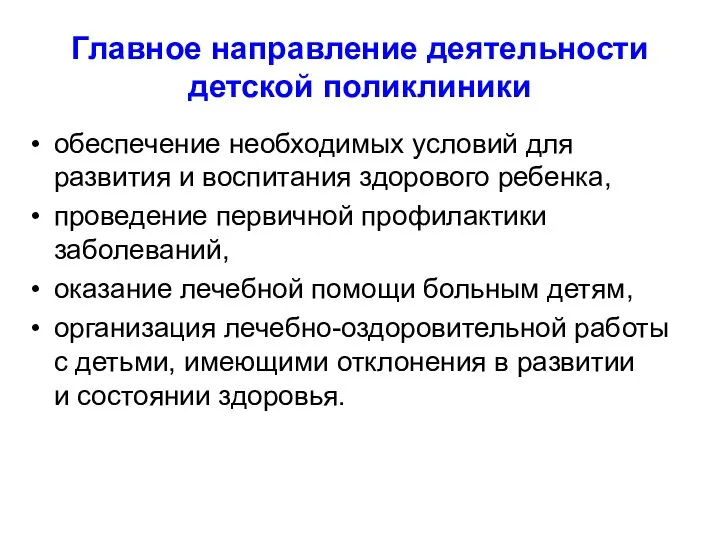 Главное направление деятельности детской поликлиники

• обеспечение необходимых условий для развития и воспитания здорового ребенка,
• проведение первичной профилактики заболеваний,
• оказание лечебной помощи больным детям,
• организация лечебно-оздоровительной работы с детьми, имеющими отклонения в развитии и состоянии здоровья.